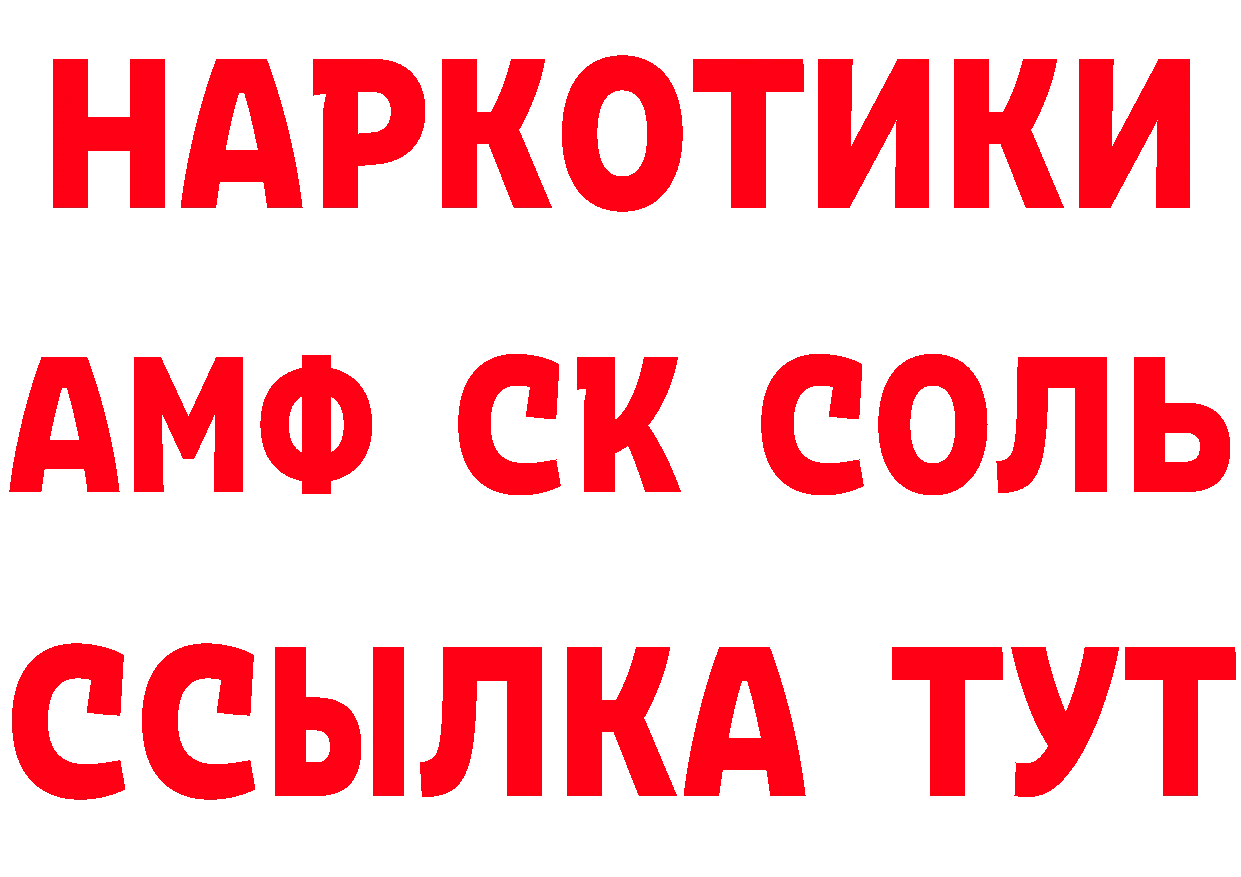 НАРКОТИКИ

АМФ СК СОЛЬ

ССЫЛКА ТУТ